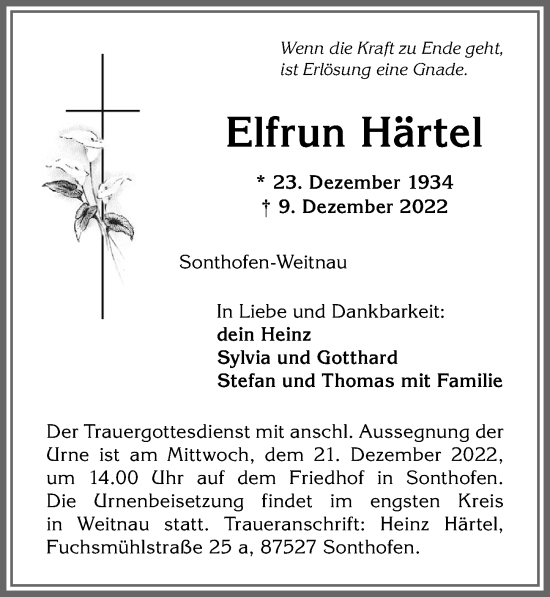 Wenn die Kraft zu Ende geht,
ist Erlösung eine Gnade.

Elfrun Härtel

* 23. Dezember 1934
† 9. Dezember 2022

Sonthofen-Weitnau

In Liebe und Dankbarkeit:
dein Heinz
Sylvia und Gotthard
Stefan und Thomas mit Familie

Der Trauergottesdienst mit anschl. Aussegnung der Urne ist am Mittwoch, dem 21. Dezember 2022, um 14.00 Uhr auf dem Friedhof in Sonthofen. Die Urnenbeisetzung findet im engsten Kreis in Weitnau statt. Traueranschrift: Heinz Härtel, Fuchsmühlstraße 25 a, 87527 Sonthofen.